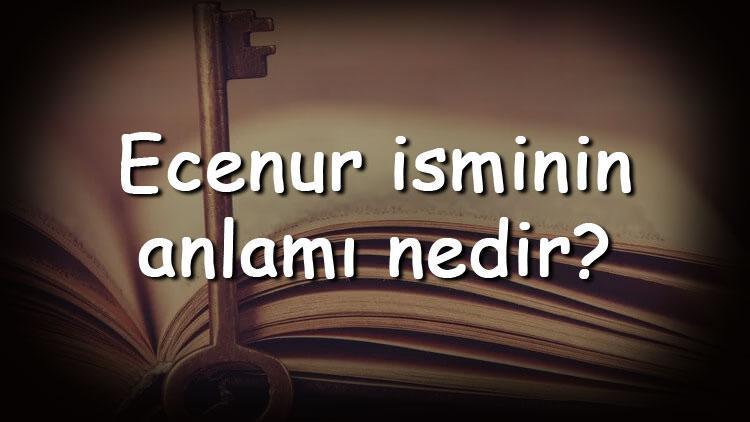 Ecenur isminin anlamı nedir?